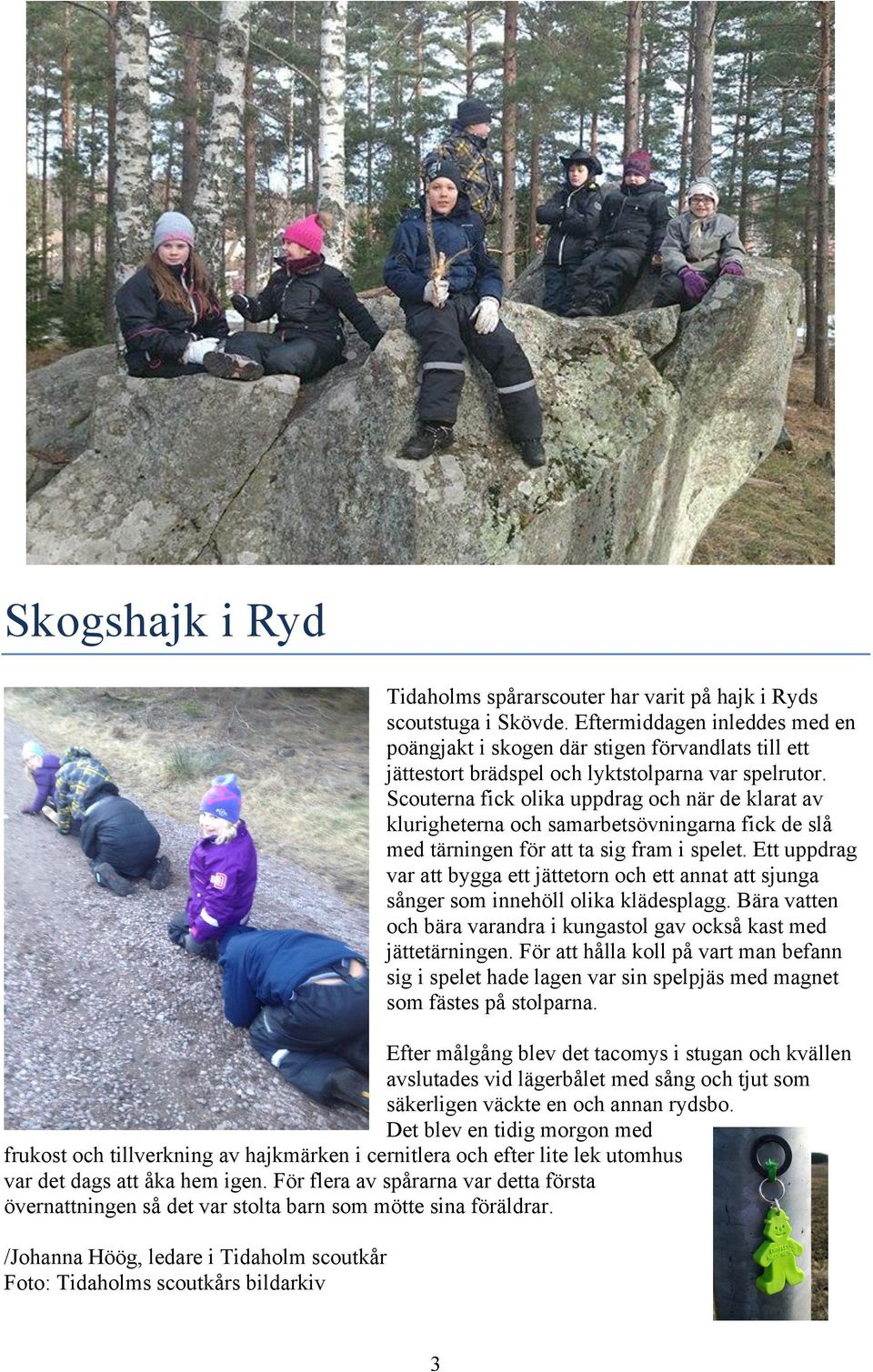 Skogshajk i Ryd

Tidaholms spårarscouter har varit på hajk i Ryds scoutstuga i Skövde. Eftermiddagen inleddes med en poängjakt i skogen där stigen förvandlats till ett jättestort brädspel och lyktstolparna var spelrutor. Scouterna fick olika uppdrag och när de klarat av klurigheterna och samarbetsövningarna fick de slå med tärningen för att ta sig fram i spelet. Ett uppdrag var att bygga ett jättetorn och ett annat att sjunga sånger som innehöll olika klädesplagg. Bära vatten och bära varandra i kungastol gav också kast med jättetärningen. För att hålla koll på vart man befann sig i spelet hade lagen var sin spelpjäs med magnet som fästes på stolparna.

Efter målgång blev det tacomys i stugan och kvällen avslutades vid lägerbålet med sång och tjut som säkerligen väckte en och annan rydsbo. Det blev en tidig morgon med frukost och tillverkning av hajkmärken i cernitlera och efter lite lek utomhus var det dags att åka hem igen. För flera av spårarna var detta första övernattningen så det var stolta barn som mötte sina föräldrar.

/Johanna Höög, ledare i Tidaholm scoutkår
Foto: Tidaholms scoutkårs bildarkiv

3